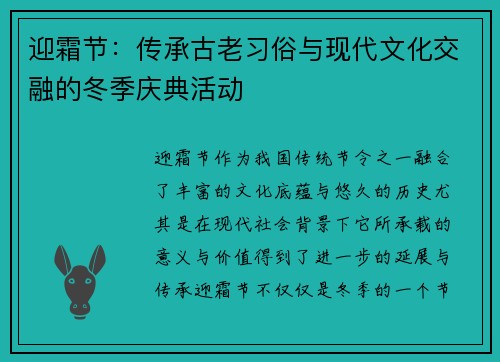 迎霜节：传承古老习俗与现代文化交融的冬季庆典活动

迎霜节作为我国传统节令之一融合了丰富的文化底蕴与悠久的历史尤其是在现代社会背景下它所承载的意义与价值得到了进一步的延展与传承迎霜节不仅仅是冬季的一个节